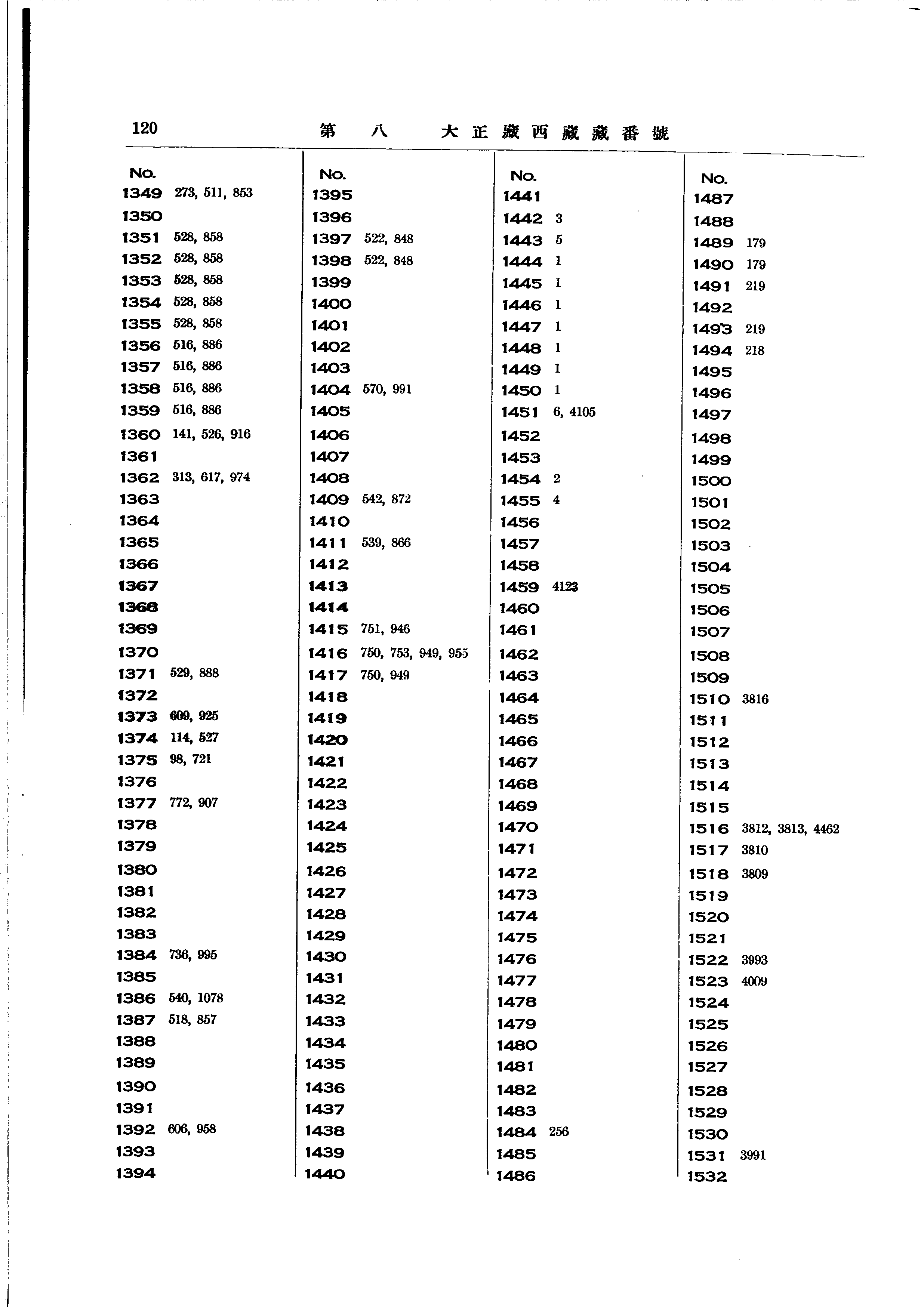 120　第　八　大正藏西藏藏番號

No.
1349 273, 511, 853
1350
1351 528, 858
1352 528, 858
1353 528, 858
1354 528, 858
1355 528, 858
1356 516, 886
1357 516, 886
1358 516, 886
1359 516, 886
1360 141, 526, 916
1361
1362 313, 617, 974
1363
1364
1365
1366
1367
1368
1369
1370
1371 529, 888
1372
1373 609, 925
1374 114, 527
1375 98, 721
1376
1377 772, 907
1378
1379
1380
1381
1382
1383
1384 736, 995
1385
1386 540, 1078
1387 518, 857
1388
1389
1390
1391
1392 606, 958
1393
1394

No.
1395
1396
1397 522, 848
1398 522, 848
1399
1400
1401
1402
1403
1404 570, 991
1405
1406
1407
1408
1409 542, 872
1410
1411 539, 866
1412
1413
1414
1415 751, 946
1416 750, 753, 949, 955
1417 750, 949
1418
1419
1420
1421
1422
1423
1424
1425
1426
1427
1428
1429
1430
1431
1432
1433
1434
1435
1436
1437
1438
1439
1440

No.
1441
1442 3
1443 5
1444 1
1445 1
1446 1
1447 1
1448 1
1449 1
1450 1
1451 6, 4105
1452
1453
1454 2
1455 4
1456
1457
1458
1459 4123
1460
1461
1462
1463
1464
1465
1466
1467
1468
1469
1470
1471
1472
1473
1474
1475
1476
1477
1478
1479
1480
1481
1482
1483
1484 256
1485
1486

No.
1487
1488
1489 179
1490 179
1491 219
1492
1493 219
1494 218
1495
1496
1497
1498
1499
1500
1501
1502
1503
1504
1505
1506
1507
1508
1509
1510 3816
1511
1512
1513
1514
1515
1516 3812, 3813, 4462
1517 3810
1518 3809
1519
1520
1521
1522 3993
1523 4009
1524
1525
1526
1527
1528
1529
1530
1531 3991
1532